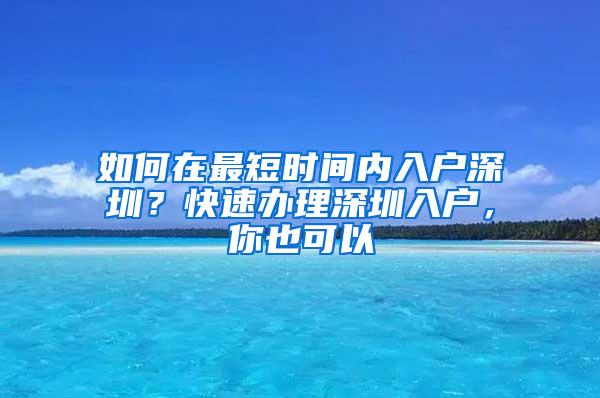 如何在最短时间内入户深圳？快速办理深圳入户，你也可以